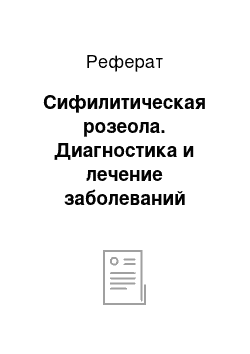 Реферат

Сифилитическая розеола. Диагностика и лечение заболеваний